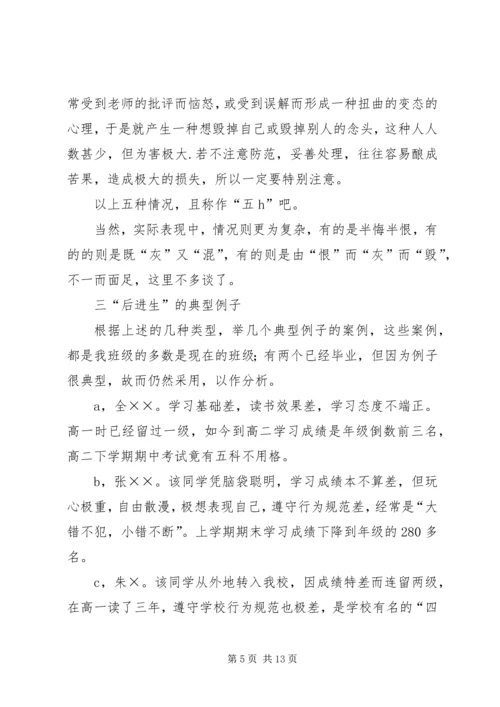 常受到老师的批评而恼怒，或受到误解而形成一种扭曲的变态的心理，于是就产生一种想毁掉自己或毁掉别人的念头，这种人人数甚少，但为害极大.若不注意防范，妥善处理，往往容易酿成苦果，造成极大的损失，所以一定要特别注意。

以上五种情况，且称作“五h”吧。

当然，实际表现中，情况则更为复杂，有的是半悔半恨，有的的则是既“灰”又“混”，有的则是由“恨”而“灰”而“毁”，不一而面足，这里不多谈了。

三“后进生”的典型例子

根据上述的几种类型，举几个典型例子的案例，这些案例，都是我班级的多数是现在的班级;有两个已经毕业，但因为例子很典型，故而仍然采用，以作分析。

a，全××。学习基础差，读书效果差，学习态度不端正。高一时已经留过一级，如今到高二学习成绩是年级倒数前三名，高二下学期期中考试竟有五科不用格。

b，张××。该同学凭脑袋聪明，学习成绩本不算差，但玩心极重，自由散漫，极想表现自己，遵守行为规范差，经常是“大错不犯，小错不断”。上学期期末学习成绩下降到年级的280多名。

c，朱×。该同学从外地转入我校，因成绩特差而连留两级，在高一读了三年，遵守学校行为规范也极差，是学校有名的“四

第5页 共13页